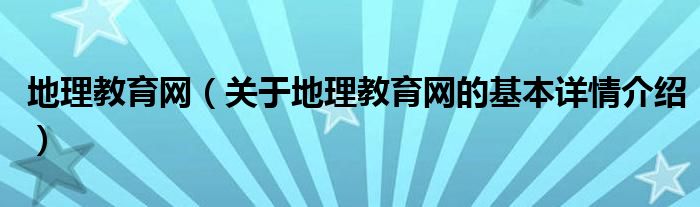 地理教育网（关于地理教育网的基本详情介绍）